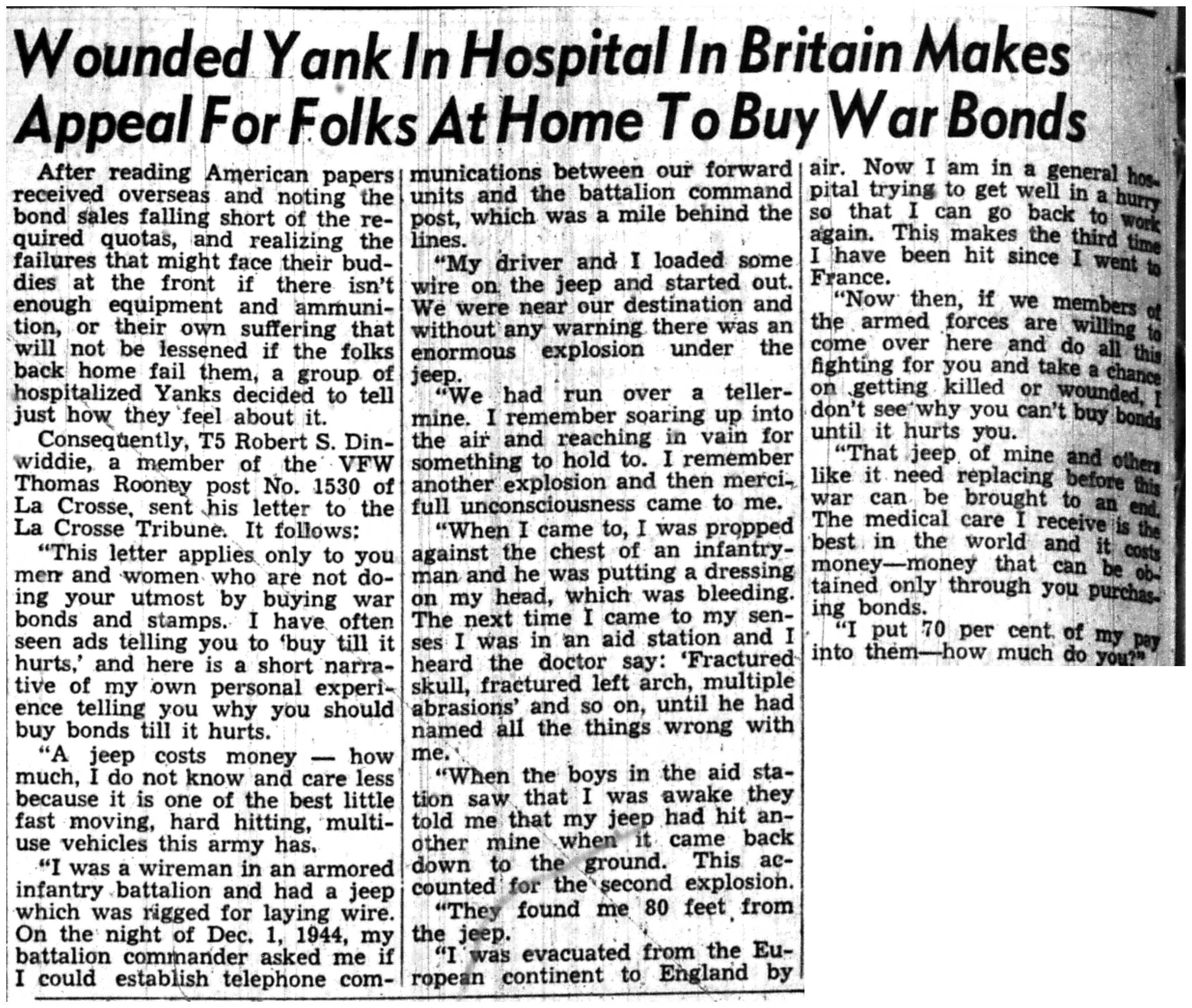 Wounded Yank In Hospital In Britain Makes Appeal For Folks At Home To Buy War Bonds

After reading American papers received overseas and noting the bond sales falling short of the required quotas, and realizing the failures that might face their buddies at the front if there isn't enough equipment and ammunition, or their own suffering that will not be lessened if the folks back home fail them, a group of hospitalized Yanks decided to tell just how they feel about it.

Consequently, T5 Robert S. Dinwiddie, a member of the VFW Thomas Rooney post No. 1530 of La Crosse, sent his letter to the La Crosse Tribune. It follows:

"This letter applies only to you men and women who are not doing your utmost by buying war bonds and stamps. I have often seen ads telling you to 'buy till it hurts,' and here is a short narrative of my own personal experience telling you why you should buy bonds till it hurts.

"A jeep costs money — how much, I do not know and care less because it is one of the best little fast moving, hard hitting, multi-use vehicles this army has.

"I was a wireman in an armored infantry battalion and had a jeep which was rigged for laying wire. On the night of Dec. 1, 1944, my battalion commander asked me if I could establish telephone communications between our forward units and the battalion command post, which was a mile behind the lines.

"My driver and I loaded some wire on the jeep and started out. We were near our destination and without any warning there was an enormous explosion under the jeep.

"We had run over a teller-mine. I remember soaring up into the air and reaching in vain for something to hold to. I remember another explosion and then mercifull unconsciousness came to me.

"When I came to, I was propped against the chest of an infantryman and he was putting a dressing on my head, which was bleeding. The next time I came to my senses I was in an aid station and I heard the doctor say: 'Fractured skull, fractured left arch, multiple abrasions' and so on, until he had named all the things wrong with me.

"When the boys in the aid station saw that I was awake they told me that my jeep had hit another mine when it came back down to the ground. This accounted for the second explosion.

"They found me 80 feet from the jeep.

"I was evacuated from the European continent to England by air. Now I am in a general hospital trying to get well in a hurry so that I can go back to work again. This makes the third time I have been hit since I went to France.

"Now then, if we members of the armed forces are willing to come over here and do all this fighting for you and take a chance on getting killed or wounded, I don't see why you can't buy bonds until it hurts you.

"That jeep of mine and others like it need replacing before this war can be brought to an end. The medical care I receive is the best in the world and it costs money—money that can be obtained only through you purchasing bonds.

"I put 70 per cent of my pay into them—how much do you?"